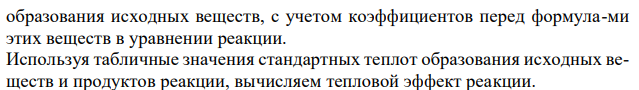 образования исходных веществ, с учетом коэффициентов перед формула-ми этих веществ в уравнении реакции.
Используя табличные значения стандартных теплот образования исходных веществ и продуктов реакции, вычисляем тепловой эффект реакции.